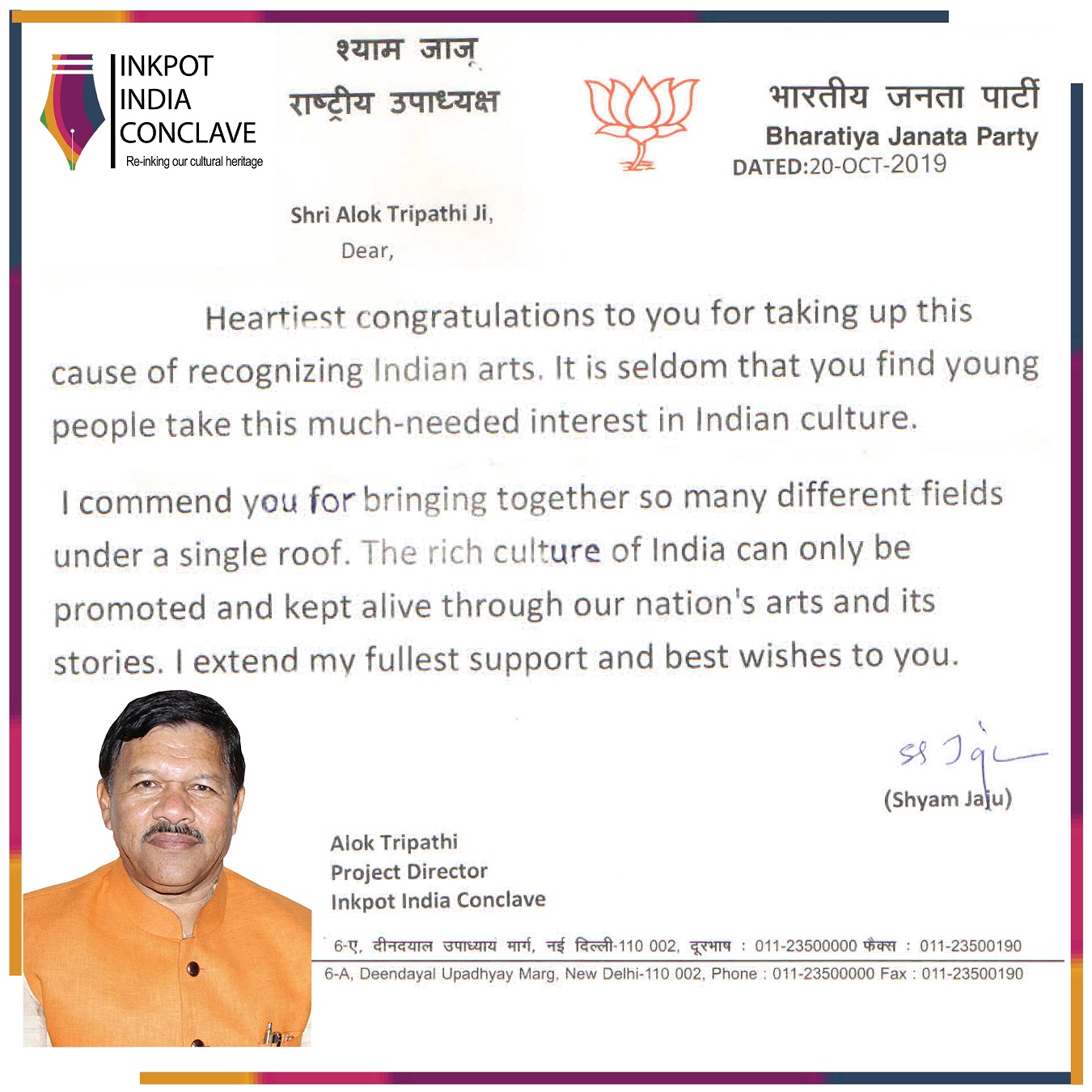 INKPOT INDIA CONCLAVE
Re-inking our cultural heritage

श्याम जाजू
राष्ट्रीय उपाध्यक्ष

भारतीय जनता पार्टी
Bharatiya Janata Party
DATED:20-OCT-2019

Shri Alok Tripathi Ji,
Dear,

Heartiest congratulations to you for taking up this cause of recognizing Indian arts. It is seldom that you find young people take this much-needed interest in Indian culture.

I commend you for bringing together so many different fields under a single roof. The rich culture of India can only be promoted and kept alive through our nation's arts and its stories. I extend my fullest support and best wishes to you.

SS Jaju
(Shyam Jaju)

Alok Tripathi
Project Director
Inkpot India Conclave

6-ए, दीनदयाल उपाध्याय मार्ग, नई दिल्ली-110 002, दूरभाष : 011-23500000 फैक्स : 011-23500190
6-A, Deendayal Upadhyay Marg, New Delhi-110 002, Phone : 011-23500000 Fax : 011-23500190